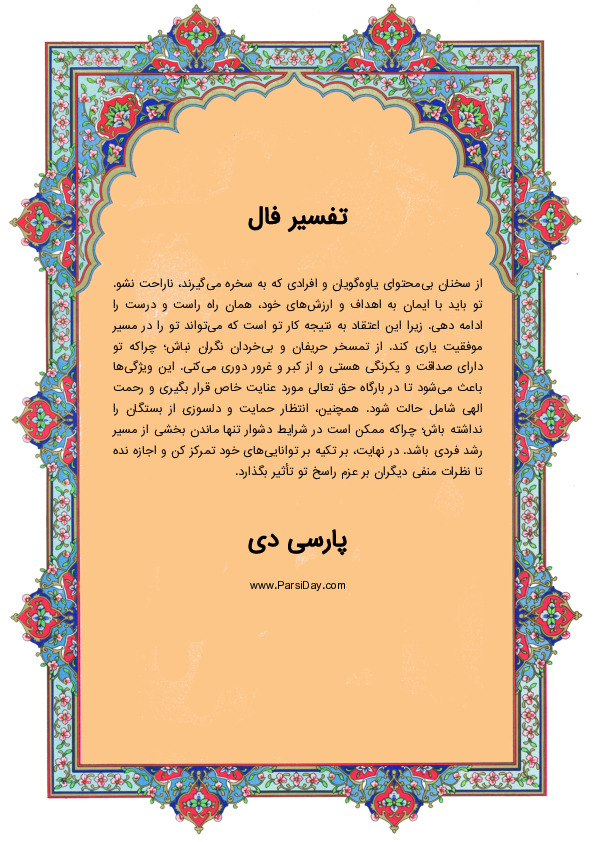 تفسیر فال

از سخنان بی‌محتوای یاوه‌گویان و افرادی که به سخره می‌گیرند، ناراحت نشو. تو باید با ایمان به اهداف و ارزش‌های خود، همان راه راست و درست را ادامه دهی. زیرا این اعتقاد به نتیجه کار تو است که می‌تواند تو را در مسیر موفقیت یاری کند. از تمسخر حریفان و بی‌خردان نگران نباش؛ چراکه تو دارای صداقت و یکرنگی هستی و از کبر و غرور دوری می‌کنی. این ویژگی‌ها باعث می‌شود تا در بارگاه حق تعالی مورد عنایت خاص قرار بگیری و رحمت الهی شامل حالت شود. همچنین، انتظار حمایت و دلسوزی از بستگان را نداشته باش؛ چراکه ممکن است در شرایط دشوار تنها ماندن بخشی از مسیر رشد فردی باشد. در نهایت، بر تکیه بر توانایی‌های خود تمرکز کن و اجازه نده تا نظرات منفی دیگران بر عزم راسخ تو تأثیر بگذارد.

پارسی دی

www.ParsiDay.com